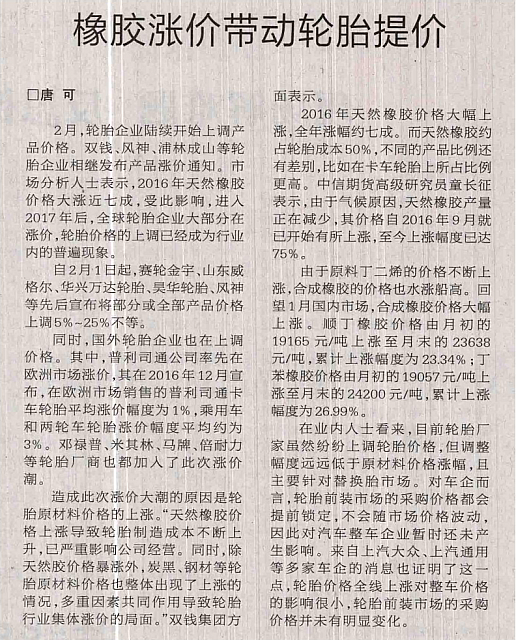 橡胶涨价带动轮胎提价

□唐 可

2月,轮胎企业陆续开始上调产品价格。双钱、风神、浦林成山等轮胎企业相继发布产品涨价通知。市场分析人士表示,2016年天然橡胶价格大涨近七成,受此影响,进入2017年后,全球轮胎企业大部分在涨价,轮胎价格的上调已经成为行业内的普遍现象。

自2月1日起,赛轮金宇、山东威格尔、华兴万达轮胎、昊华轮胎、风神等先后宣布将部分或全部产品价格上调5%~25%不等。

同时,国外轮胎企业也在上调价格。其中,普利司通公司率先在欧洲市场涨价,其在2016年12月宣布,在欧洲市场销售的普利司通卡车轮胎平均涨价幅度为1%,乘用车和两轮车轮胎涨价幅度平均约为3%。邓禄普、米其林、马牌、倍耐力等轮胎厂商也都加入了此次涨价潮。

造成此次涨价大潮的原因是轮胎原材料价格的上涨。“天然橡胶价格上涨导致轮胎制造成本不断上升,已严重影响公司经营。同时,除天然胶价格暴涨外,炭黑、钢材等轮胎原材料价格也整体出现了上涨的情况,多重因素共同作用导致轮胎行业集体涨价的局面。”双钱集团方面表示。

2016年天然橡胶价格大幅上涨,全年涨幅约七成。而天然橡胶约占轮胎成本50%,不同的产品比例还有差别,比如在卡车轮胎上所占比例更高。中信期货高级研究员童长征表示,由于气候原因,天然橡胶产量正在减少,其价格自2016年9月就已开始有所上涨,至今上涨幅度已达75%。

由于原料丁二烯的价格不断上涨,合成橡胶的价格也水涨船高。回望1月国内市场,合成橡胶价格大幅上涨。顺丁橡胶价格由月初的19165元/吨上涨至月末的23638元/吨,累计上涨幅度为23.34%;丁苯橡胶价格由月初的19057元/吨上涨至月末的24200元/吨,累计上涨幅度为26.99%。

在业内人士看来,目前轮胎厂家虽然纷纷上调轮胎价格,但调整幅度远远低于原材料价格涨幅,且主要针对替换胎市场。对车企而言,轮胎前装市场的采购价格都会提前锁定,不会随市场价格波动,因此对汽车整车企业暂时还未产生影响。来自上汽大众、上汽通用等多家车企的消息也证明了这一点,轮胎价格全线上涨对整车价格的影响很小,轮胎前装市场的采购价格并未有明显变化。